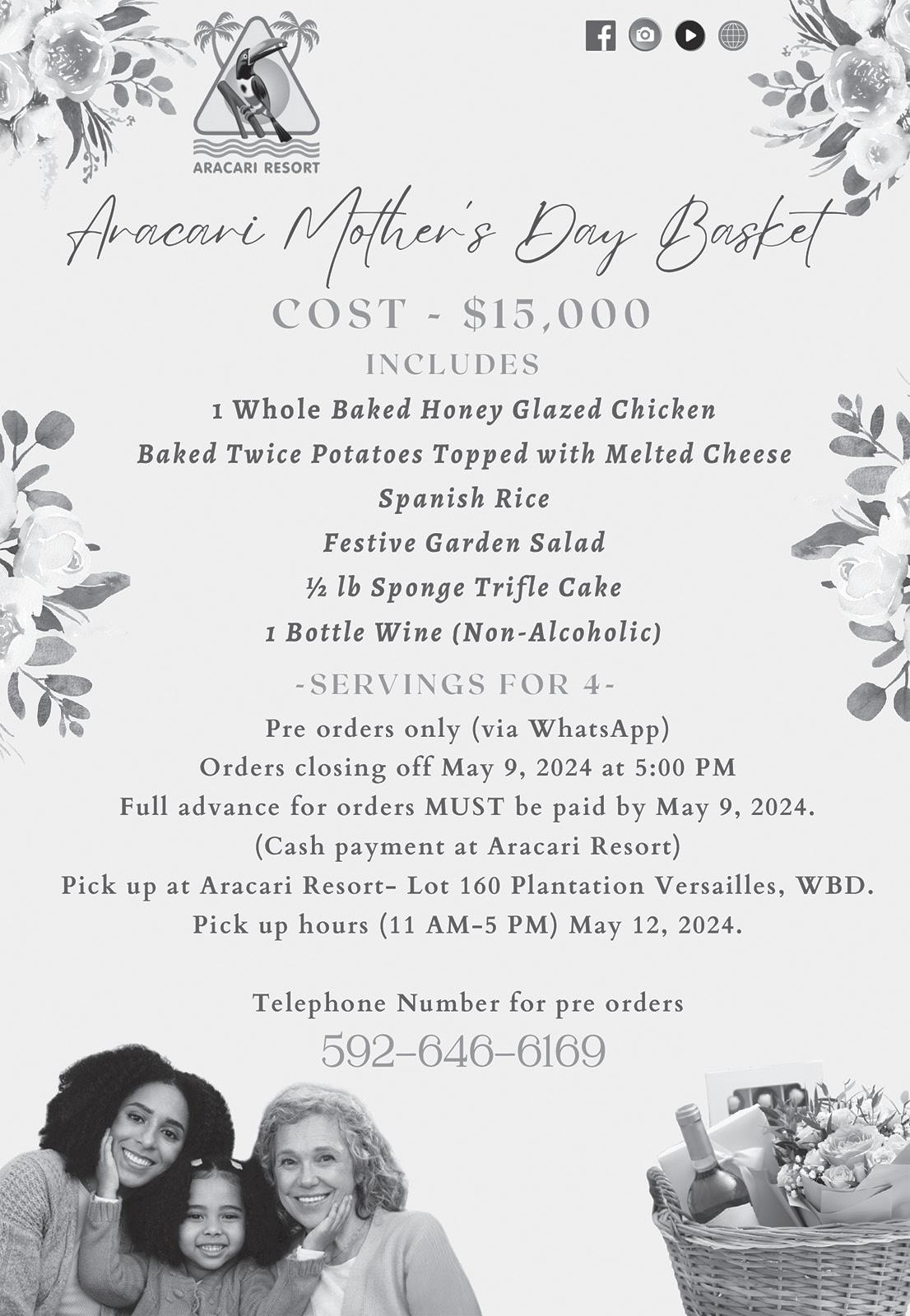 ARACARI RESORT

Aracari Mother's Day Basket

COST - $15,000

INCLUDES

1 Whole Baked Honey Glazed Chicken

Baked Twice Potatoes Topped with Melted Cheese

Spanish Rice

Festive Garden Salad

½ lb Sponge Trifle Cake

1 Bottle Wine (Non-Alcoholic)

-SERVINGS FOR 4-

Pre orders only (via WhatsApp)

Orders closing off May 9, 2024 at 5:00 PM

Full advance for orders MUST be paid by May 9, 2024.

(Cash payment at Aracari Resort)

Pick up at Aracari Resort- Lot 160 Plantation Versailles, WBD.

Pick up hours (11 AM-5 PM) May 12, 2024.

Telephone Number for pre orders

592-646-6169